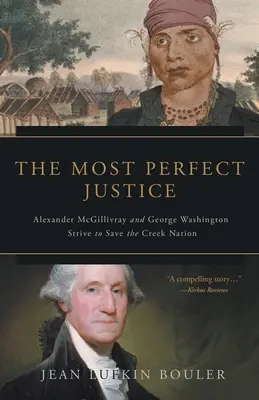 THE MOST PERFECT JUSTICE

Alexander McGillivray and George Washington Strive to Save the Creek Nation

"A compelling story..." —Kirkus Reviews

JEAN LUFKIN BOULER